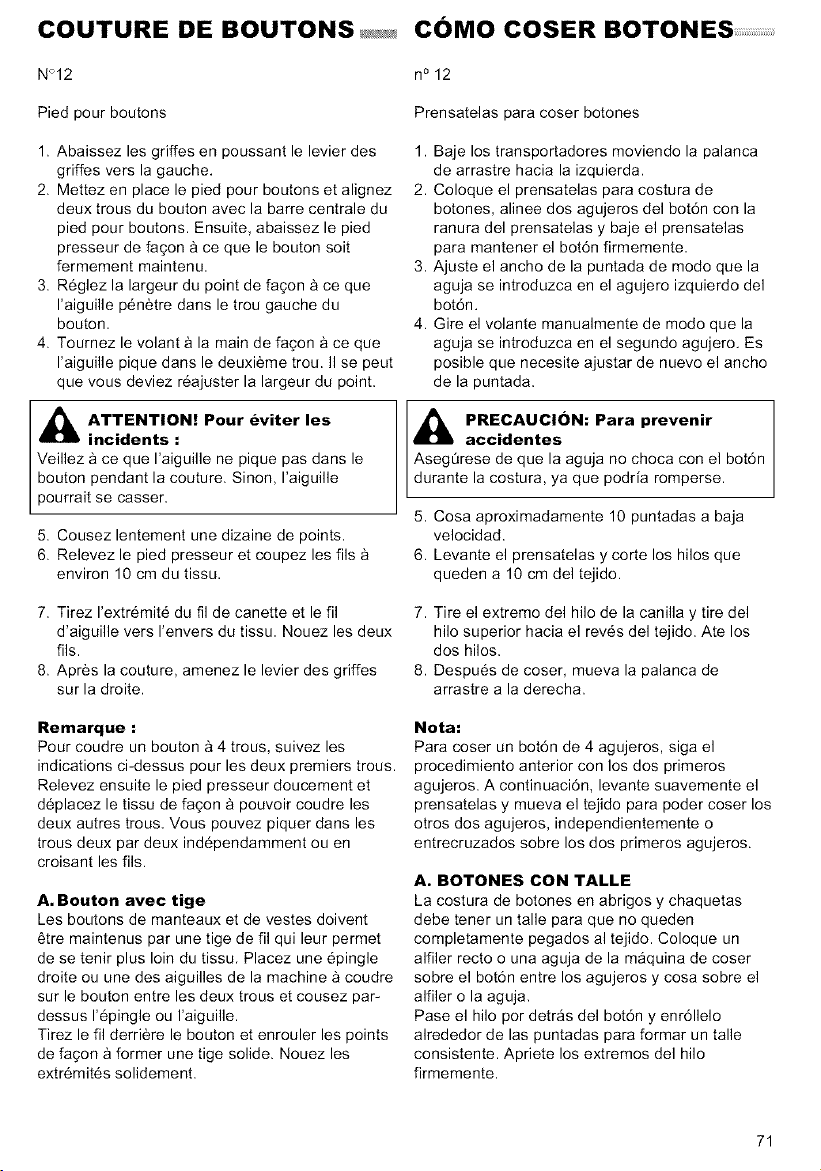 COUTURE DE BOUTONS

N°12

Pied pour boutons

1. Abaissez les griffes en poussant le levier des griffes vers la gauche.
2. Mettez en place le pied pour boutons et alignez deux trous du bouton avec la barre centrale du pied pour boutons. Ensuite, abaissez le pied presseur de façon à ce que le bouton soit fermement maintenu.
3. Réglez la largeur du point de façon à ce que l'aiguille pénètre dans le trou gauche du bouton.
4. Tournez le volant à la main de façon à ce que l'aiguille pique dans le deuxième trou. Il se peut que vous deviez réajuster la largeur du point.

ATTENTION! Pour éviter les incidents :
Veillez à ce que l'aiguille ne pique pas dans le bouton pendant la couture. Sinon, l'aiguille pourrait se casser.

5. Cousez lentement une dizaine de points.
6. Relevez le pied presseur et coupez les fils à environ 10 cm du tissu.

7. Tirez l'extrémité du fil de canette et le fil d'aiguille vers l'envers du tissu. Nouez les deux fils.
8. Après la couture, amenez le levier des griffes sur la droite.

Remarque :
Pour coudre un bouton à 4 trous, suivez les indications ci-dessus pour les deux premiers trous. Relevez ensuite le pied presseur doucement et déplacez le tissu de façon à pouvoir coudre les deux autres trous. Vous pouvez piquer dans les trous deux par deux indépendamment ou en croisant les fils.

A. Bouton avec tige
Les boutons de manteaux et de vestes doivent être maintenus par une tige de fil qui leur permet de se tenir plus loin du tissu. Placez une épingle droite ou une des aiguilles de la machine à coudre sur le bouton entre les deux trous et cousez par-dessus l'épingle ou l'aiguille.
Tirez le fil derrière le bouton et enrouler les points de façon à former une tige solide. Nouez les extrémités solidement.

CÓMO COSER BOTONES

nº 12

Prensatelas para coser botones

1. Baje los transportadores moviendo la palanca de arrastre hacia la izquierda.
2. Coloque el prensatelas para costura de botones, alinee dos agujeros del botón con la ranura del prensatelas y baje el prensatelas para mantener el botón firmemente.
3. Ajuste el ancho de la puntada de modo que la aguja se introduzca en el agujero izquierdo del botón.
4. Gire el volante manualmente de modo que la aguja se introduzca en el segundo agujero. Es posible que necesite ajustar de nuevo el ancho de la puntada.

PRECAUCIÓN: Para prevenir accidentes
Asegúrese de que la aguja no choca con el botón durante la costura, ya que podría romperse.

5. Cosa aproximadamente 10 puntadas a baja velocidad.
6. Levante el prensatelas y corte los hilos que queden a 10 cm del tejido.

7. Tire el extremo del hilo de la canilla y tire del hilo superior hacia el revés del tejido. Ate los dos hilos.
8. Después de coser, mueva la palanca de arrastre a la derecha.

Nota:
Para coser un botón de 4 agujeros, siga el procedimiento anterior con los dos primeros agujeros. A continuación, levante suavemente el prensatelas y mueva el tejido para poder coser los otros dos agujeros, independientemente o entrecruzados sobre los dos primeros agujeros.

A. BOTONES CON TALLE
La costura de botones en abrigos y chaquetas debe tener un talle para que no queden completamente pegados al tejido. Coloque un alfiler recto o una aguja de la máquina de coser sobre el botón entre los agujeros y cosa sobre el alfiler o la aguja.
Pase el hilo por detrás del botón y enróllelo alrededor de las puntadas para formar un talle consistente. Apriete los extremos del hilo firmemente.

71